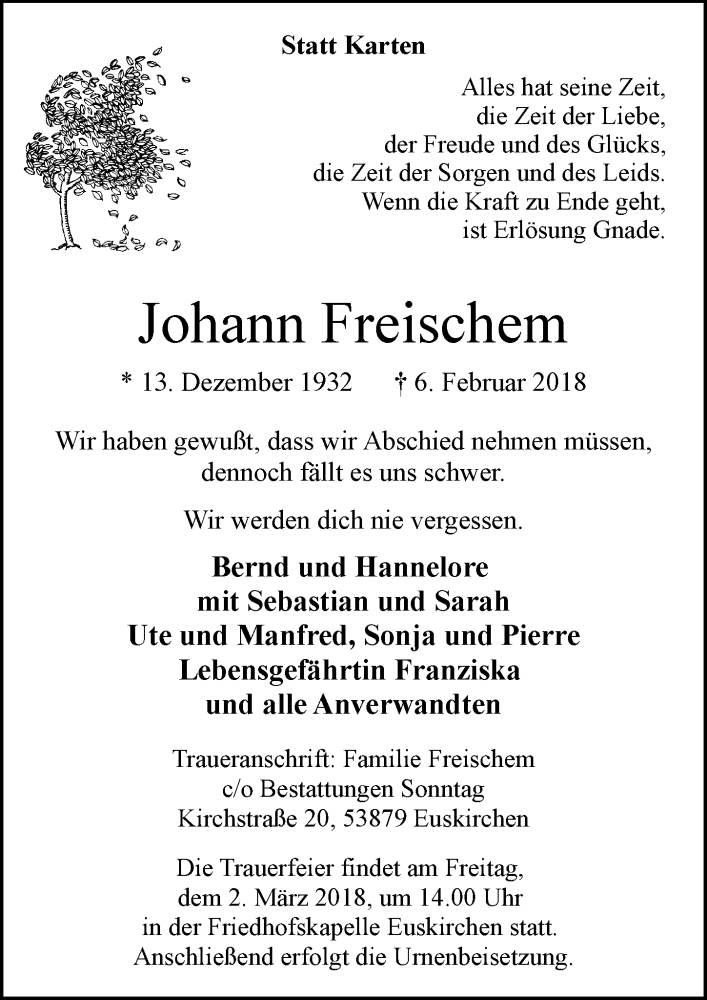 Statt Karten

Alles hat seine Zeit,
die Zeit der Liebe,
der Freude und des Glücks,
die Zeit der Sorgen und des Leids.
Wenn die Kraft zu Ende geht,
ist Erlösung Gnade.

Johann Freischem

* 13. Dezember 1932 † 6. Februar 2018

Wir haben gewußt, dass wir Abschied nehmen müssen,
dennoch fällt es uns schwer.

Wir werden dich nie vergessen.

Bernd und Hannelore
mit Sebastian und Sarah
Ute und Manfred, Sonja und Pierre
Lebensgefährtin Franziska
und alle Anverwandten

Traueranschrift: Familie Freischem
c/o Bestattungen Sonntag
Kirchstraße 20, 53879 Euskirchen

Die Trauerfeier findet am Freitag,
dem 2. März 2018, um 14.00 Uhr
in der Friedhofskapelle Euskirchen statt.
Anschließend erfolgt die Urnenbeisetzung.